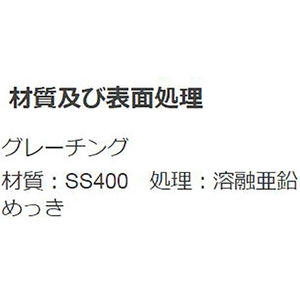 材質及び表面処理

グレーチング

材質：SS400　処理：溶融亜鉛めっき